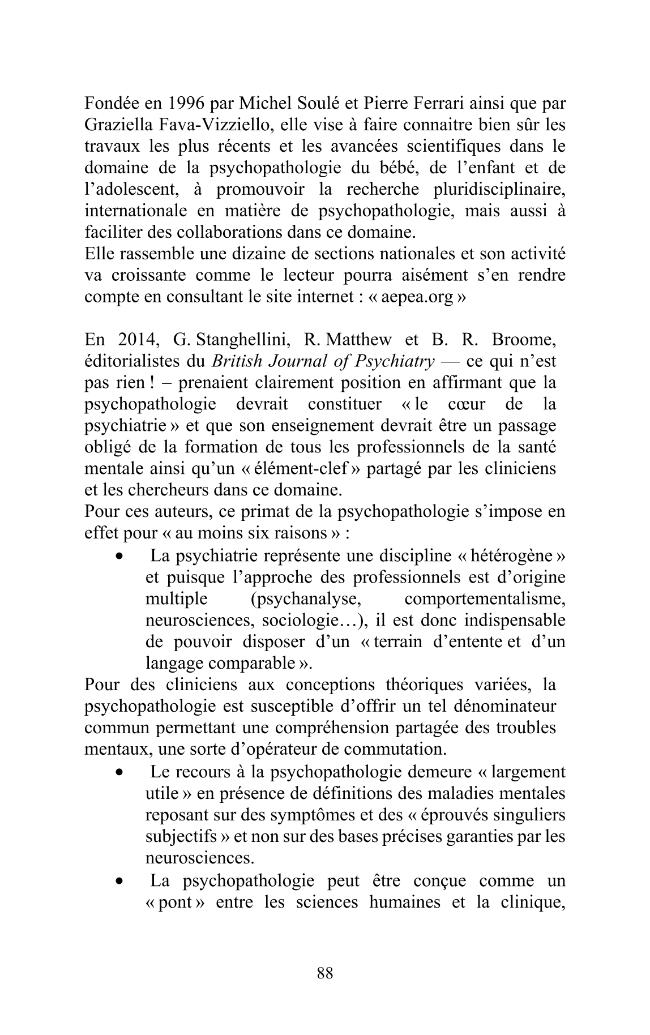 Fondée en 1996 par Michel Soulé et Pierre Ferrari ainsi que par Graziella Fava-Vizziello, elle vise à faire connaitre bien sûr les travaux les plus récents et les avancées scientifiques dans le domaine de la psychopathologie du bébé, de l'enfant et de l'adolescent, à promouvoir la recherche pluridisciplinaire, internationale en matière de psychopathologie, mais aussi à faciliter des collaborations dans ce domaine.
Elle rassemble une dizaine de sections nationales et son activité va croissante comme le lecteur pourra aisément s'en rendre compte en consultant le site internet : « aepea.org »

En 2014, G. Stanghellini, R. Matthew et B. R. Broome, éditorialistes du British Journal of Psychiatry — ce qui n'est pas rien ! – prenaient clairement position en affirmant que la psychopathologie devrait constituer « le cœur de la psychiatrie » et que son enseignement devrait être un passage obligé de la formation de tous les professionnels de la santé mentale ainsi qu'un « élément-clef » partagé par les cliniciens et les chercheurs dans ce domaine.
Pour ces auteurs, ce primat de la psychopathologie s'impose en effet pour « au moins six raisons » :

• La psychiatrie représente une discipline « hétérogène » et puisque l'approche des professionnels est d'origine multiple (psychanalyse, comportementalisme, neurosciences, sociologie…), il est donc indispensable de pouvoir disposer d'un « terrain d'entente et d'un langage comparable ».

Pour des cliniciens aux conceptions théoriques variées, la psychopathologie est susceptible d'offrir un tel dénominateur commun permettant une compréhension partagée des troubles mentaux, une sorte d'opérateur de commutation.

• Le recours à la psychopathologie demeure « largement utile » en présence de définitions des maladies mentales reposant sur des symptômes et des « éprouvés singuliers subjectifs » et non sur des bases précises garanties par les neurosciences.
• La psychopathologie peut être conçue comme un « pont » entre les sciences humaines et la clinique,

88